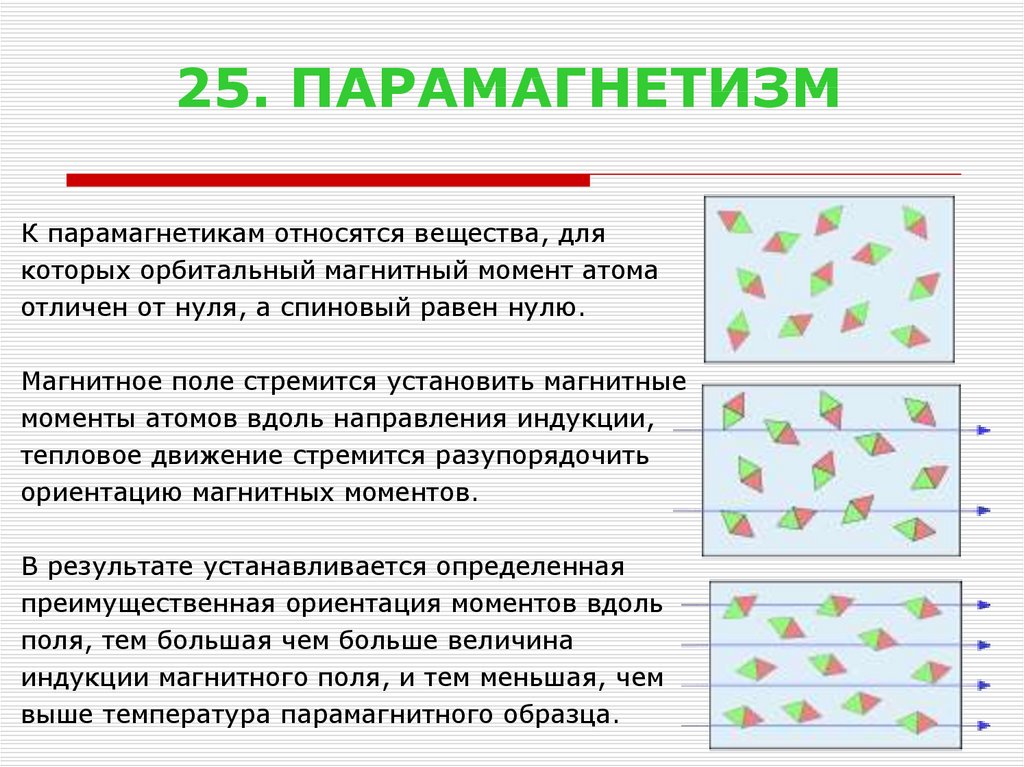 25. ПАРАМАГНЕТИЗМ

К парамагнетикам относятся вещества, для которых орбитальный магнитный момент атома отличен от нуля, а спиновый равен нулю.

Магнитное поле стремится установить магнитные моменты атомов вдоль направления индукции, тепловое движение стремится разупорядочить ориентацию магнитных моментов.

В результате устанавливается определенная преимущественная ориентация моментов вдоль поля, тем большая чем больше величина индукции магнитного поля, и тем меньшая, чем выше температура парамагнитного образца.